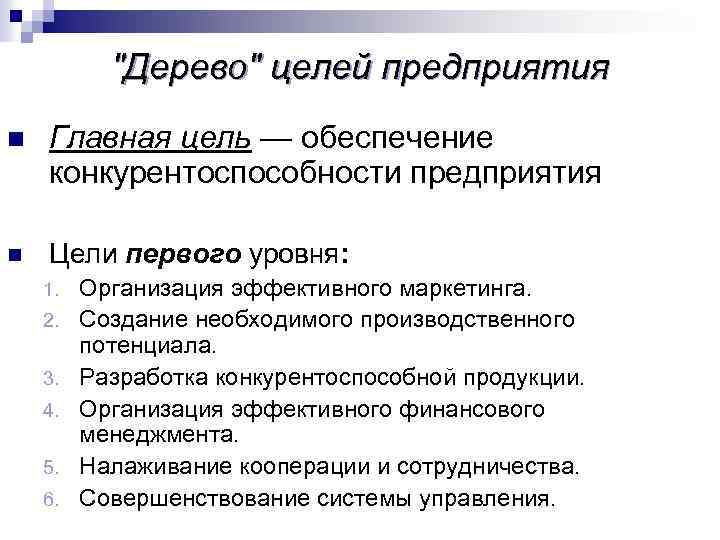 "Дерево" целей предприятия

Главная цель — обеспечение конкурентоспособности предприятия

Цели первого уровня:
1. Организация эффективного маркетинга.
2. Создание необходимого производственного потенциала.
3. Разработка конкурентоспособной продукции.
4. Организация эффективного финансового менеджмента.
5. Налаживание кооперации и сотрудничества.
6. Совершенствование системы управления.